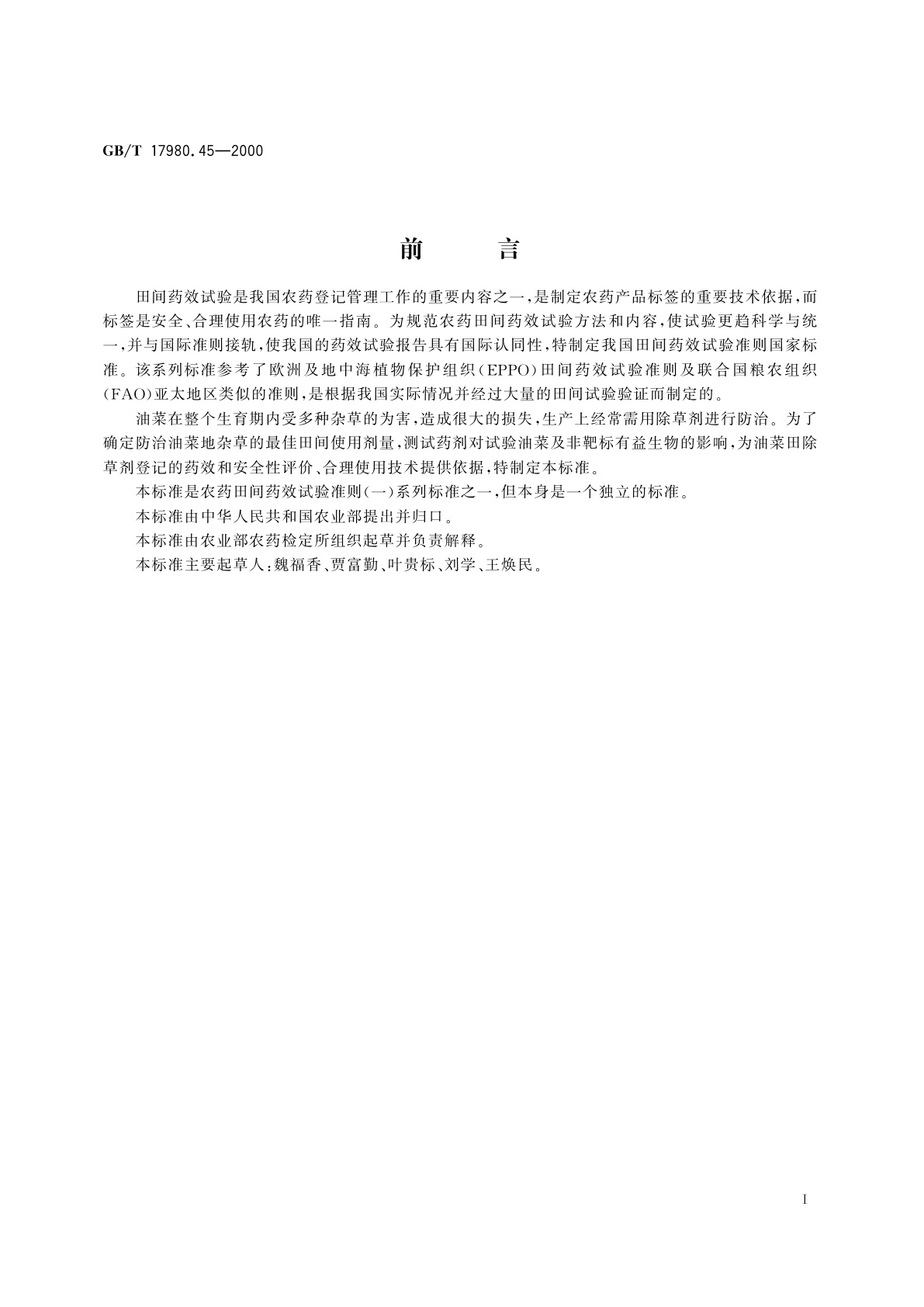 GB/T 17980.45—2000

前　言

田间药效试验是我国农药登记管理工作的重要内容之一，是制定农药产品标签的重要技术依据，而标签是安全、合理使用农药的唯一指南。为规范农药田间药效试验方法和内容，使试验更趋科学与统一，并与国际准则接轨，使我国的药效试验报告具有国际认同性，特制定我国田间药效试验准则国家标准。该系列标准参考了欧洲及地中海植物保护组织（EPPO）田间药效试验准则及联合国粮农组织（FAO）亚太地区类似的准则，是根据我国实际情况并经过大量的田间试验验证而制定的。

油菜在整个生育期内受多种杂草的为害，造成很大的损失，生产上经常需用除草剂进行防治。为了确定防治油菜地杂草的最佳田间使用剂量，测试药剂对试验油菜及非靶标有益生物的影响，为油菜田除草剂登记的药效和安全性评价、合理使用技术提供依据，特制定本标准。

本标准是农药田间药效试验准则（一）系列标准之一，但本身是一个独立的标准。

本标准由中华人民共和国农业部提出并归口。

本标准由农业部农药检定所组织起草并负责解释。

本标准主要起草人：魏福香、贾富勤、叶贵标、刘学、王焕民。

I